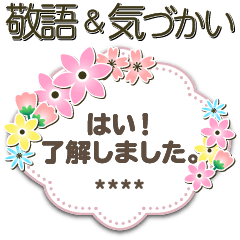 敬語＆気づかい

はい！
了解しました。

★★★★